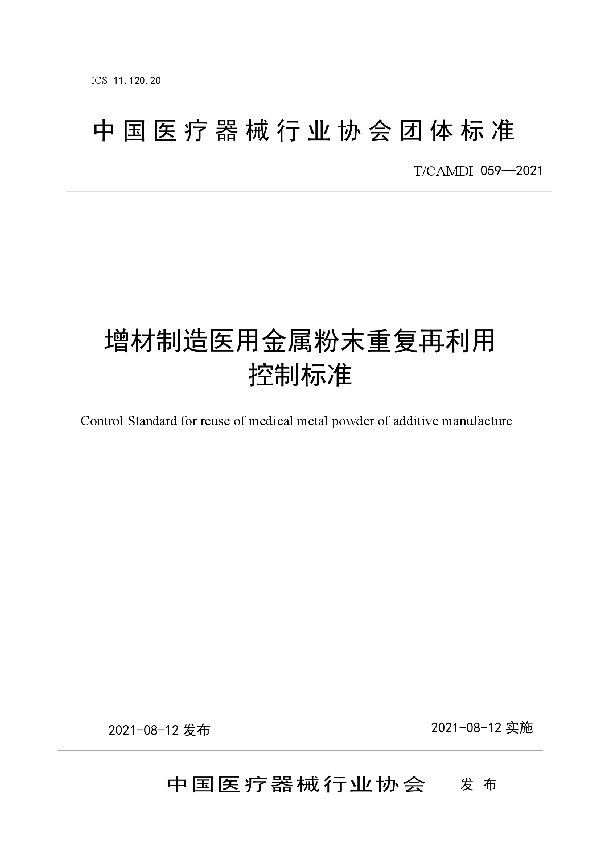 ICS 11.120.20

中国医疗器械行业协会团体标准

T/CAMDI 059—2021

增材制造医用金属粉末重复再利用控制标准

Control Standard for reuse of medical metal powder of additive manufacture

2021-08-12 发布

2021-08-12 实施

中国医疗器械行业协会 发布